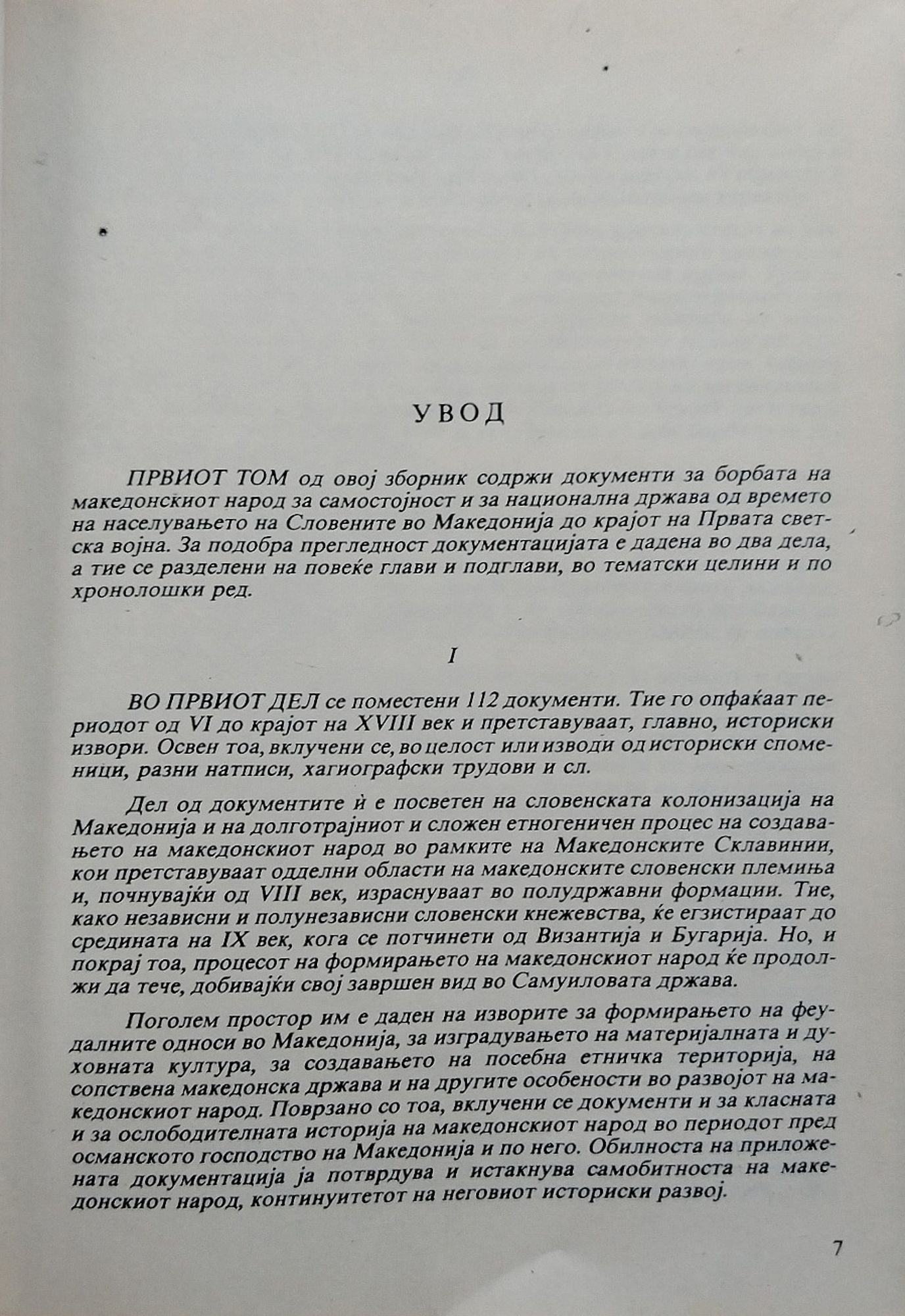 УВОД

ПРВИОТ ТОМ од овој зборник содржи документи за борбата на македонскиот народ за самостојност и за национална држава од времето на населувањето на Словените во Македонија до крајот на Првата светска војна. За подобра прегледност документацијата е дадена во два дела, а тие се разделени на повеќе глави и подглави, во тематски целини и по хронолошки ред.

I

ВО ПРВИОТ ДЕЛ се поместени 112 документи. Тие го опфаќаат периодот од VI до крајот на XVIII век и претставуваат, главно, историски извори. Освен тоа, вклучени се, во целост или изводи од историски споменици, разни натписи, хагиографски трудови и сл.

Дел од документите ѝ е посветен на словенската колонизација на Македонија и на долготрајниот и сложен етногеничен процес на создавањето на македонскиот народ во рамките на Македонските Склавинии, кои претставуваат одделни области на македонските словенски племиња и, почнувајќи од VIII век, израснуваат во полудржавни формации. Тие, како независни и полунезависни словенски кнежевства, ќе егзистираат до средината на IX век, кога се потчинети од Византија и Бугарија. Но, и покрај тоа, процесот на формирањето на македонскиот народ ќе продолжи да тече, добивајќи свој завршен вид во Самуиловата држава.

Поголем простор им е даден на изворите за формирањето на феудалните односи во Македонија, за изградувањето на материјалната и духовната култура, за создавањето на посебна етничка територија, на сопствена македонска држава и на другите особености во развојот на македонскиот народ. Поврзано со тоа, вклучени се документи и за класната и за ослободителната историја на македонскиот народ во периодот пред османското господство на Македонија и по него. Обилноста на приложената документација ја потврдува и истакнува самобитноста на македонскиот народ, континуитетот на неговиот историски развој.

7